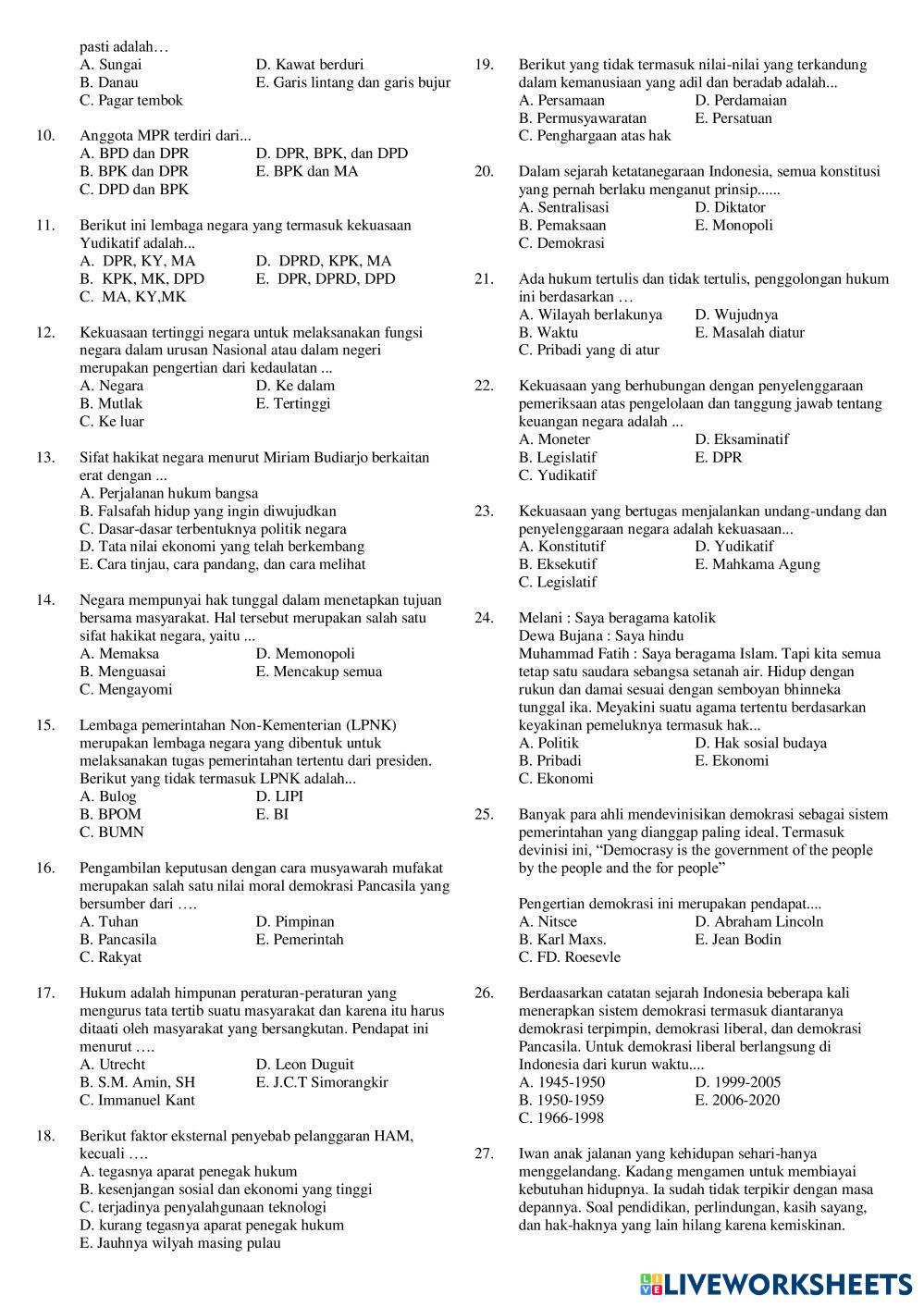 pasti adalah…
A. Sungai
B. Danau
C. Pagar tembok
D. Kawat berduri
E. Garis lintang dan garis bujur

10. Anggota MPR terdiri dari...
A. BPD dan DPR
B. BPK dan DPR
C. DPD dan BPK
D. DPR, BPK, dan DPD
E. BPK dan MA

11. Berikut ini lembaga negara yang termasuk kekuasaan Yudikatif adalah...
A. DPR, KY, MA
B. KPK, MK, DPD
C. MA, KY,MK
D. DPRD, KPK, MA
E. DPR, DPRD, DPD

12. Kekuasaan tertinggi negara untuk melaksanakan fungsi negara dalam urusan Nasional atau dalam negeri merupakan pengertian dari kedaulatan ...
A. Negara
B. Mutlak
C. Ke luar
D. Ke dalam
E. Tertinggi

13. Sifat hakikat negara menurut Miriam Budiarjo berkaitan erat dengan ...
A. Perjalanan hukum bangsa
B. Falsafah hidup yang ingin diwujudkan
C. Dasar-dasar terbentuknya politik negara
D. Tata nilai ekonomi yang telah berkembang
E. Cara tinjau, cara pandang, dan cara melihat

14. Negara mempunyai hak tunggal dalam menetapkan tujuan bersama masyarakat. Hal tersebut merupakan salah satu sifat hakikat negara, yaitu ...
A. Memaksa
B. Menguasai
C. Mengayomi
D. Memonopoli
E. Mencakup semua

15. Lembaga pemerintahan Non-Kementerian (LPNK) merupakan lembaga negara yang dibentuk untuk melaksanakan tugas pemerintahan tertentu dari presiden. Berikut yang tidak termasuk LPNK adalah...
A. Bulog
B. BPOM
C. BUMN
D. LIPI
E. BI

16. Pengambilan keputusan dengan cara musyawarah mufakat merupakan salah satu nilai moral demokrasi Pancasila yang bersumber dari ….
A. Tuhan
B. Pancasila
C. Rakyat
D. Pimpinan
E. Pemerintah

17. Hukum adalah himpunan peraturan-peraturan yang mengurus tata tertib suatu masyarakat dan karena itu harus ditaati oleh masyarakat yang bersangkutan. Pendapat ini menurut ….
A. Utrecht
B. S.M. Amin, SH
C. Immanuel Kant
D. Leon Duguit
E. J.C.T Simorangkir

18. Berikut faktor eksternal penyebab pelanggaran HAM, kecuali ….
A. tegasnya aparat penegak hukum
B. kesenjangan sosial dan ekonomi yang tinggi
C. terjadinya penyalahgunaan teknologi
D. kurang tegasnya aparat penegak hukum
E. Jauhnya wilyah masing pulau

19. Berikut yang tidak termasuk nilai-nilai yang terkandung dalam kemanusiaan yang adil dan beradab adalah...
A. Persamaan
B. Permusyawaratan
C. Penghargaan atas hak
D. Perdamaian
E. Persatuan

20. Dalam sejarah ketatanegaraan Indonesia, semua konstitusi yang pernah berlaku menganut prinsip......
A. Sentralisasi
B. Pemaksaan
C. Demokrasi
D. Diktator
E. Monopoli

21. Ada hukum tertulis dan tidak tertulis, penggolongan hukum ini berdasarkan …
A. Wilayah berlakunya
B. Waktu
C. Pribadi yang di atur
D. Wujudnya
E. Masalah diatur

22. Kekuasaan yang berhubungan dengan penyelenggaraan pemeriksaan atas pengelolaan dan tanggung jawab tentang keuangan negara adalah ...
A. Moneter
B. Legislatif
C. Yudikatif
D. Eksaminatif
E. DPR

23. Kekuasaan yang bertugas menjalankan undang-undang dan penyelenggaraan negara adalah kekuasaan...
A. Konstitutif
B. Eksekutif
C. Legislatif
D. Yudikatif
E. Mahkama Agung

24. Melani : Saya beragama katolik
Dewa Bujana : Saya hindu
Muhammad Fatih : Saya beragama Islam. Tapi kita semua tetap satu saudara sebangsa setanah air. Hidup dengan rukun dan damai sesuai dengan semboyan bhinneka tunggal ika. Meyakini suatu agama tertentu berdasarkan keyakinan pemeluknya termasuk hak...
A. Politik
B. Pribadi
C. Ekonomi
D. Hak sosial budaya
E. Ekonomi

25. Banyak para ahli mendevinisikan demokrasi sebagai sistem pemerintahan yang dianggap paling ideal. Termasuk devinisi ini, “Democrasy is the government of the people by the people and the for people”

Pengertian demokrasi ini merupakan pendapat....
A. Nitsce
B. Karl Maxs.
C. FD. Roesevle
D. Abraham Lincoln
E. Jean Bodin

26. Berdaasarkan catatan sejarah Indonesia beberapa kali menerapkan sistem demokrasi termasuk diantaranya demokrasi terpimpin, demokrasi liberal, dan demokrasi Pancasila. Untuk demokrasi liberal berlangsung di Indonesia dari kurun waktu....
A. 1945-1950
B. 1950-1959
C. 1966-1998
D. 1999-2005
E. 2006-2020

27. Iwan anak jalanan yang kehidupan sehari-hanya menggelandang. Kadang mengamen untuk membiayai kebutuhan hidupnya. Ia sudah tidak terpikir dengan masa depannya. Soal pendidikan, perlindungan, kasih sayang, dan hak-haknya yang lain hilang karena kemiskinan.

LIVEWORKSHEETS